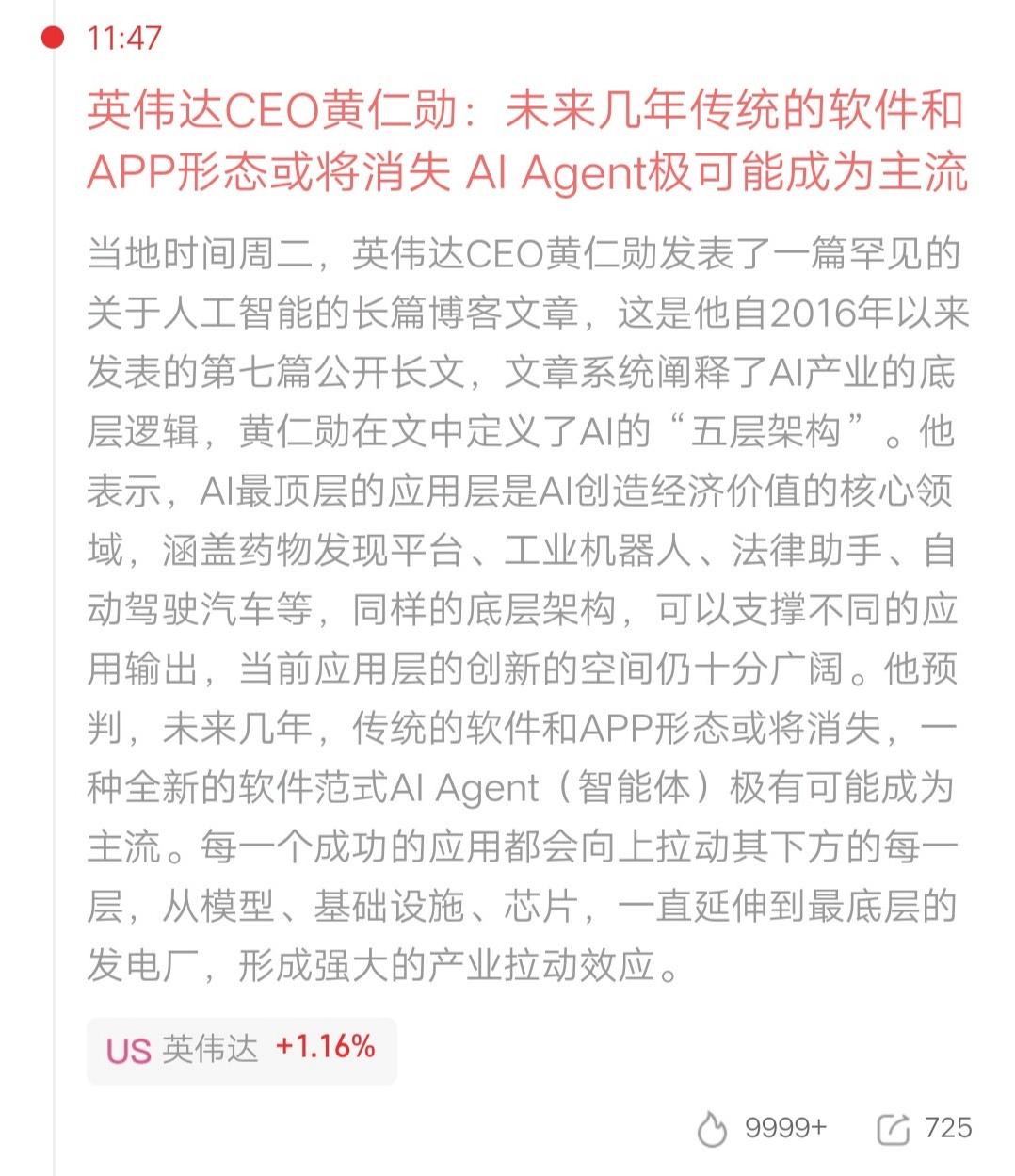 11:47

英伟达CEO黄仁勋：未来几年传统的软件和APP形态或将消失 AI Agent极可能成为主流

当地时间周二，英伟达CEO黄仁勋发表了一篇罕见的关于人工智能的长篇博客文章，这是他自2016年以来发表的第七篇公开长文，文章系统阐释了AI产业的底层逻辑，黄仁勋在文中定义了AI的“五层架构”。他表示，AI最顶层的应用层是AI创造经济价值的核心领域，涵盖药物发现平台、工业机器人、法律助手、自动驾驶汽车等，同样的底层架构，可以支撑不同的应用输出，当前应用层的创新的空间仍十分广阔。他预判，未来几年，传统的软件和APP形态或将消失，一种全新的软件范式AI Agent（智能体）极有可能成为主流。每一个成功的应用都会向上拉动其下方的每一层，从模型、基础设施、芯片，一直延伸到最底层的发电厂，形成强大的产业拉动效应。

US 英伟达 +1.16%

9999+ 725